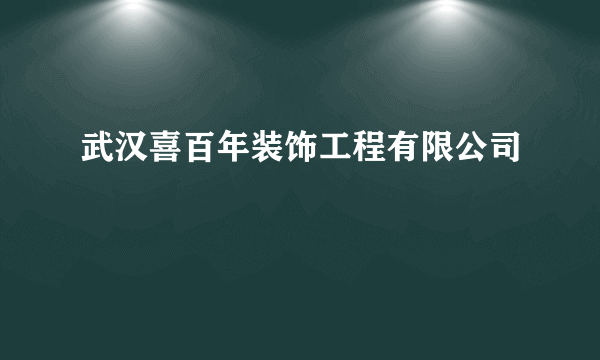 武汉喜百年装饰工程有限公司